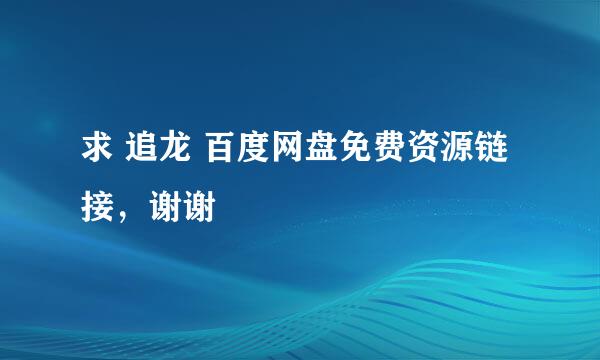 求 追龙 百度网盘免费资源链接，谢谢